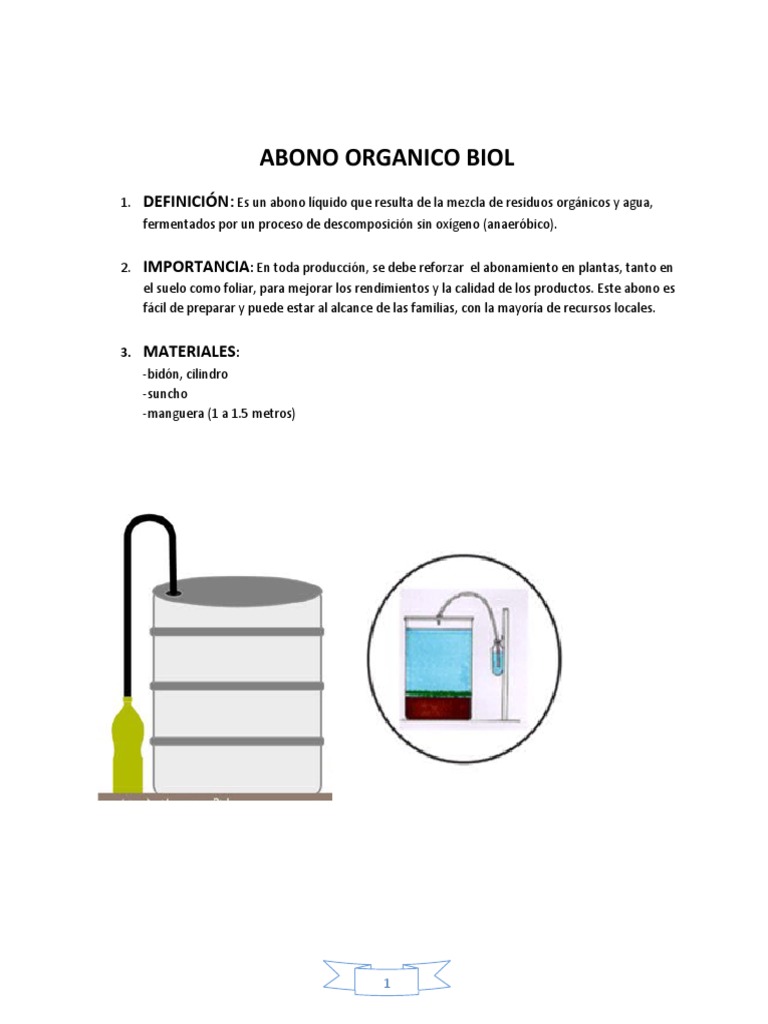 ABONO ORGANICO BIOL

1. DEFINICIÓN: Es un abono líquido que resulta de la mezcla de residuos orgánicos y agua, fermentados por un proceso de descomposición sin oxígeno (anaeróbico).

2. IMPORTANCIA: En toda producción, se debe reforzar el abonamiento en plantas, tanto en el suelo como foliar, para mejorar los rendimientos y la calidad de los productos. Este abono es fácil de preparar y puede estar al alcance de las familias, con la mayoría de recursos locales.

3. MATERIALES:
-bidón, cilindro
-suncho
-manguera (1 a 1.5 metros)

1